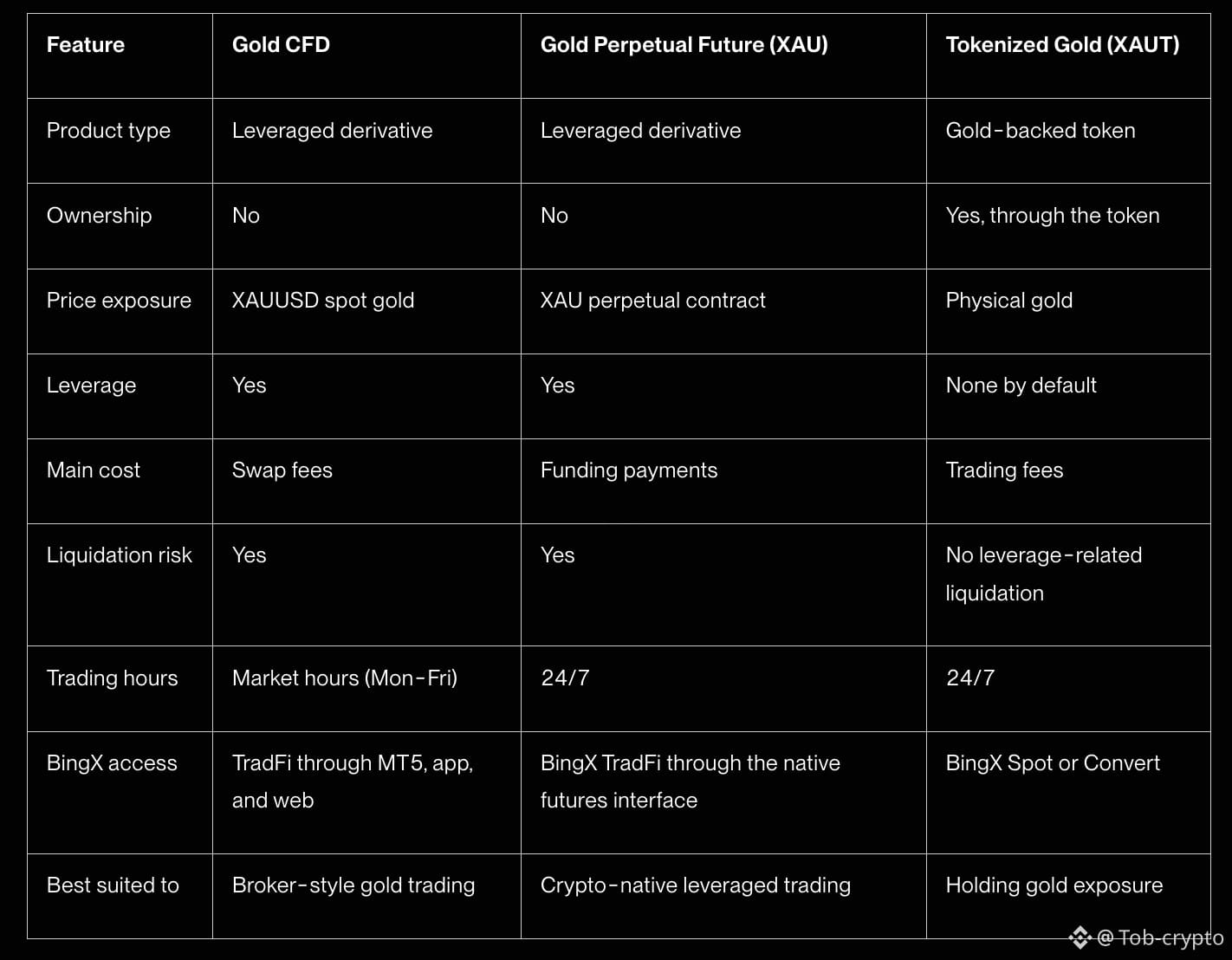 | Feature | Gold CFD | Gold Perpetual Future (XAU) | Tokenized Gold (XAUT) |
|---|---|---|---|
| Product type | Leveraged derivative | Leveraged derivative | Gold-backed token |
| Ownership | No | No | Yes, through the token |
| Price exposure | XAUUSD spot gold | XAU perpetual contract | Physical gold |
| Leverage | Yes | Yes | None by default |
| Main cost | Swap fees | Funding payments | Trading fees |
| Liquidation risk | Yes | Yes | No leverage-related liquidation |
| Trading hours | Market hours (Mon-Fri) | 24/7 | 24/7 |
| BingX access | TradFi through MT5, app, and web | BingX TradFi through the native futures interface | BingX Spot or Convert |
| Best suited to | Broker-style gold trading | Crypto-native leveraged trading | Holding gold exposure |

@Tob-crypto